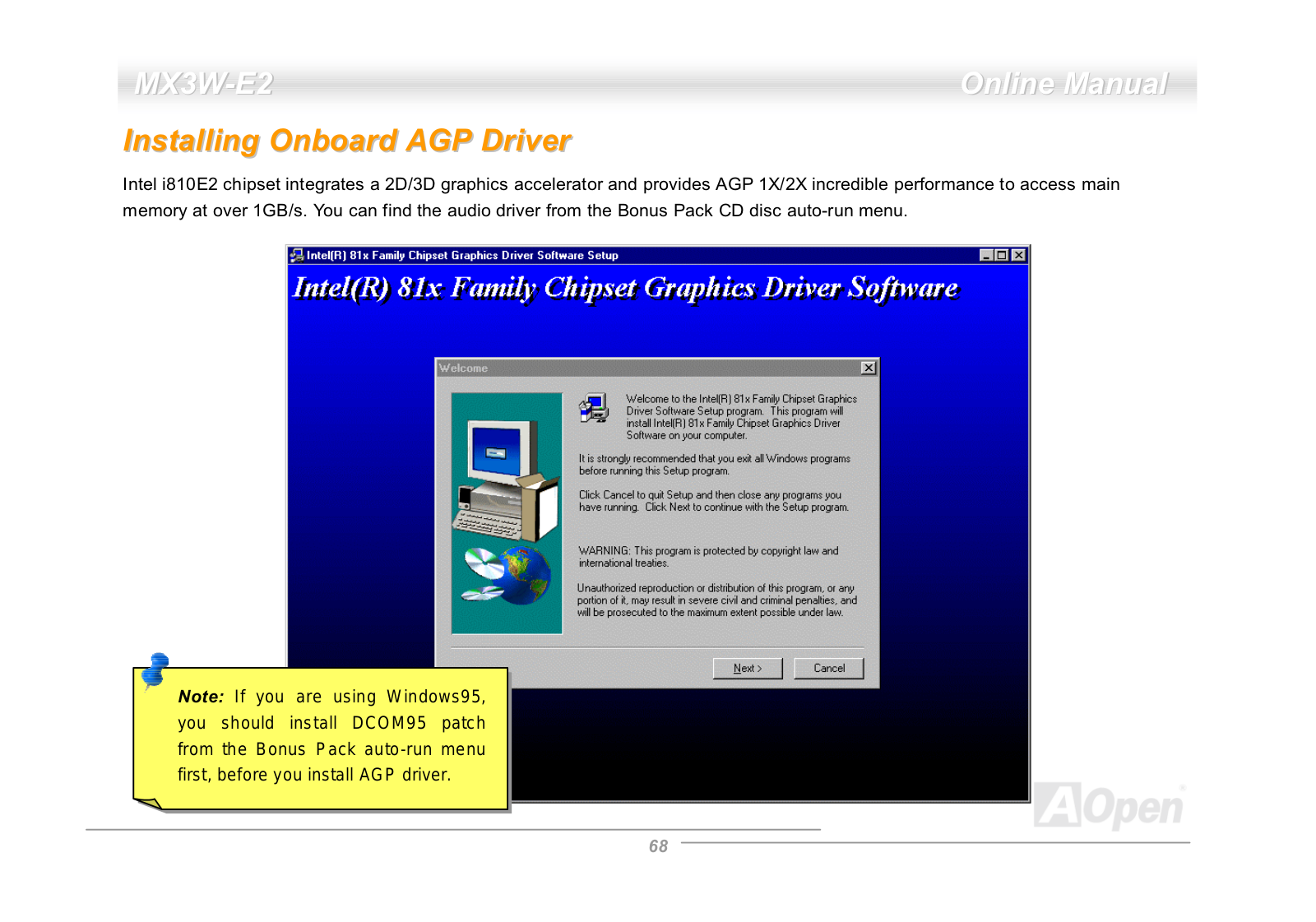 MX3W-E2

Online Manual

Installing Onboard AGP Driver

Intel i810E2 chipset integrates a 2D/3D graphics accelerator and provides AGP 1X/2X incredible performance to access main memory at over 1GB/s. You can find the audio driver from the Bonus Pack CD disc auto-run menu.

Intel(R) 81x Family Chipset Graphics Driver Software Setup

Intel(R) 81x Family Chipset Graphics Driver Software

Welcome

Welcome to the Intel(R) 81x Family Chipset Graphics Driver Software Setup program. This program will install Intel(R) 81x Family Chipset Graphics Driver Software on your computer.

It is strongly recommended that you exit all Windows programs before running this Setup program.

Click Cancel to quit Setup and then close any programs you have running. Click Next to continue with the Setup program.

WARNING: This program is protected by copyright law and international treaties.

Unauthorized reproduction or distribution of this program, or any portion of it, may result in severe civil and criminal penalties, and will be prosecuted to the maximum extent possible under law.

Next >

Cancel

Note: If you are using Windows95, you should install DCOM95 patch from the Bonus Pack auto-run menu first, before you install AGP driver.

AOpen

68